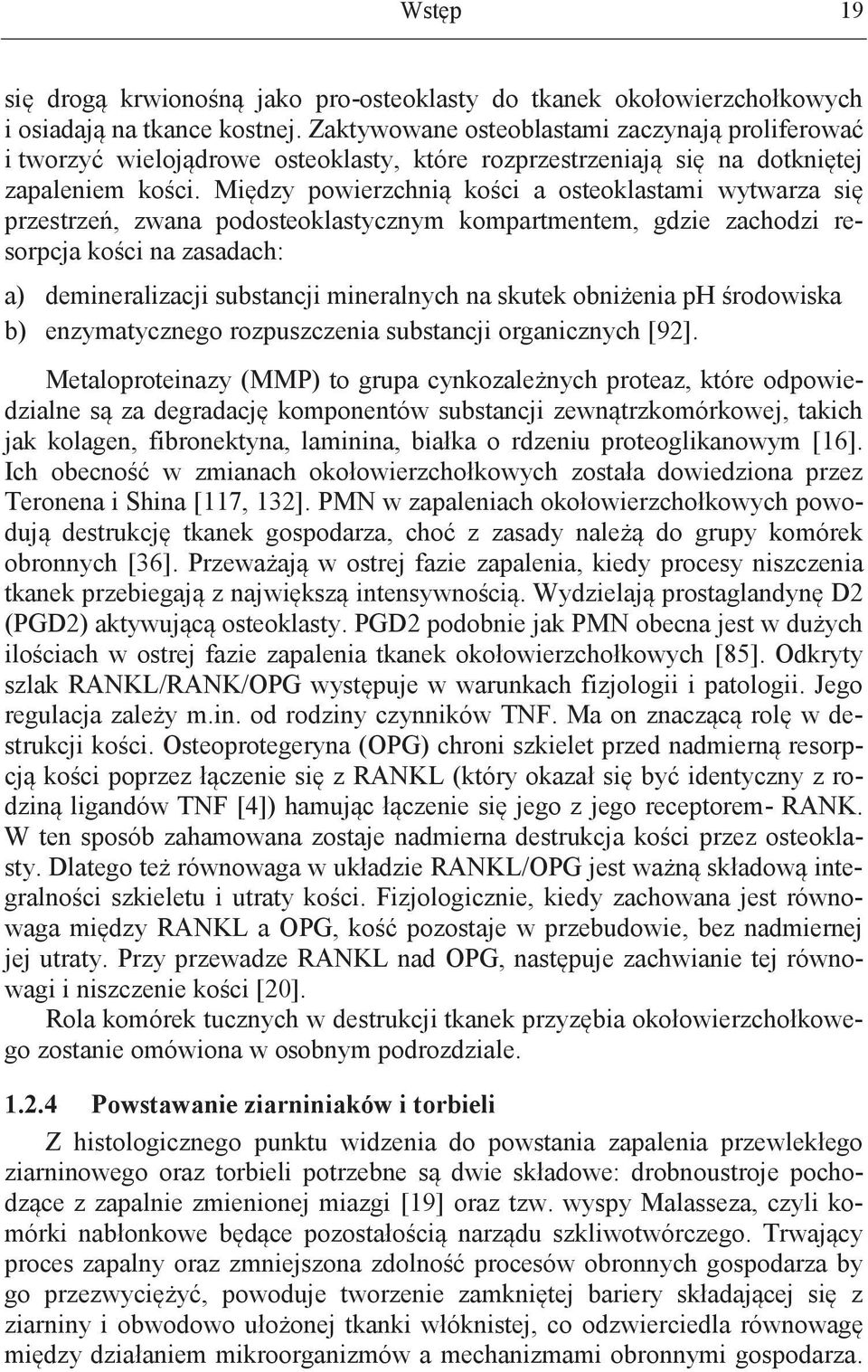 Wstęp 19

się drogą krwionośną jako pro-osteoklasty do tkanek okołowierzchołkowych i osiadają na tkance kostnej. Zaktywowane osteoblastami zaczynają proliferować i tworzyć wielojądrowe osteoklasty, które rozprzestrzeniają się na dotkniętej zapaleniem kości. Między powierzchnią kości a osteoklastami wytwarza się przestrzeń, zwana podosteoklastycznym kompartmentem, gdzie zachodzi resorpcja kości na zasadach:

a) demineralizacji substancji mineralnych na skutek obniżenia pH środowiska
b) enzymatycznego rozpuszczenia substancji organicznych [92].

Metaloproteinazy (MMP) to grupa cynkozależnych proteaz, które odpowiedzialne są za degradację komponentów substancji zewnątrzkomórkowej, takich jak kolagen, fibronektyna, laminina, białka o rdzeniu proteoglikanowym [16]. Ich obecność w zmianach okołowierzchołkowych została dowiedziona przez Teronena i Shina [117, 132]. PMN w zapaleniach okołowierzchołkowych powodują destrukcję tkanek gospodarza, choć z zasady należą do grupy komórek obronnych [36]. Przeważają w ostrej fazie zapalenia, kiedy procesy niszczenia tkanek przebiegają z największą intensywnością. Wydzielają prostaglandynę D2 (PGD2) aktywującą osteoklasty. PGD2 podobnie jak PMN obecna jest w dużych ilościach w ostrej fazie zapalenia tkanek okołowierzchołkowych [85]. Odkryty szlak RANKL/RANK/OPG występuje w warunkach fizjologii i patologii. Jego regulacja zależy m.in. od rodziny czynników TNF. Ma on znaczącą rolę w destrukcji kości. Osteoprotegeryna (OPG) chroni szkielet przed nadmierną resorpcją kości poprzez łączenie się z RANKL (który okazał się być identyczny z rodziną ligandów TNF [4]) hamując łączenie się jego z jego receptorem- RANK. W ten sposób zahamowana zostaje nadmierna destrukcja kości przez osteoklasty. Dlatego też równowaga w układzie RANKL/OPG jest ważną składową integralności szkieletu i utraty kości. Fizjologicznie, kiedy zachowana jest równowaga między RANKL a OPG, kość pozostaje w przebudowie, bez nadmiernej jej utraty. Przy przewadze RANKL nad OPG, następuje zachwianie tej równowagi i niszczenie kości [20].

Rola komórek tucznych w destrukcji tkanek przyzębia okołowierzchołkowego zostanie omówiona w osobnym podrozdziale.

1.2.4 Powstawanie ziarniniaków i torbieli

Z histologicznego punktu widzenia do powstania zapalenia przewlekłego ziarninowego oraz torbieli potrzebne są dwie składowe: drobnoustroje pochodzące z zapalnie zmienionej miazgi [19] oraz tzw. wyspy Malasseza, czyli komórki nabłonkowe będące pozostałością narządu szkliwotwórczego. Trwający proces zapalny oraz zmniejszona zdolność procesów obronnych gospodarza by go przezwyciężyć, powoduje tworzenie zamkniętej bariery składającej się z ziarniny i obwodowo ułożonej tkanki włóknistej, co odzwierciedla równowagę między działaniem mikroorganizmów a mechanizmami obronnymi gospodarza.